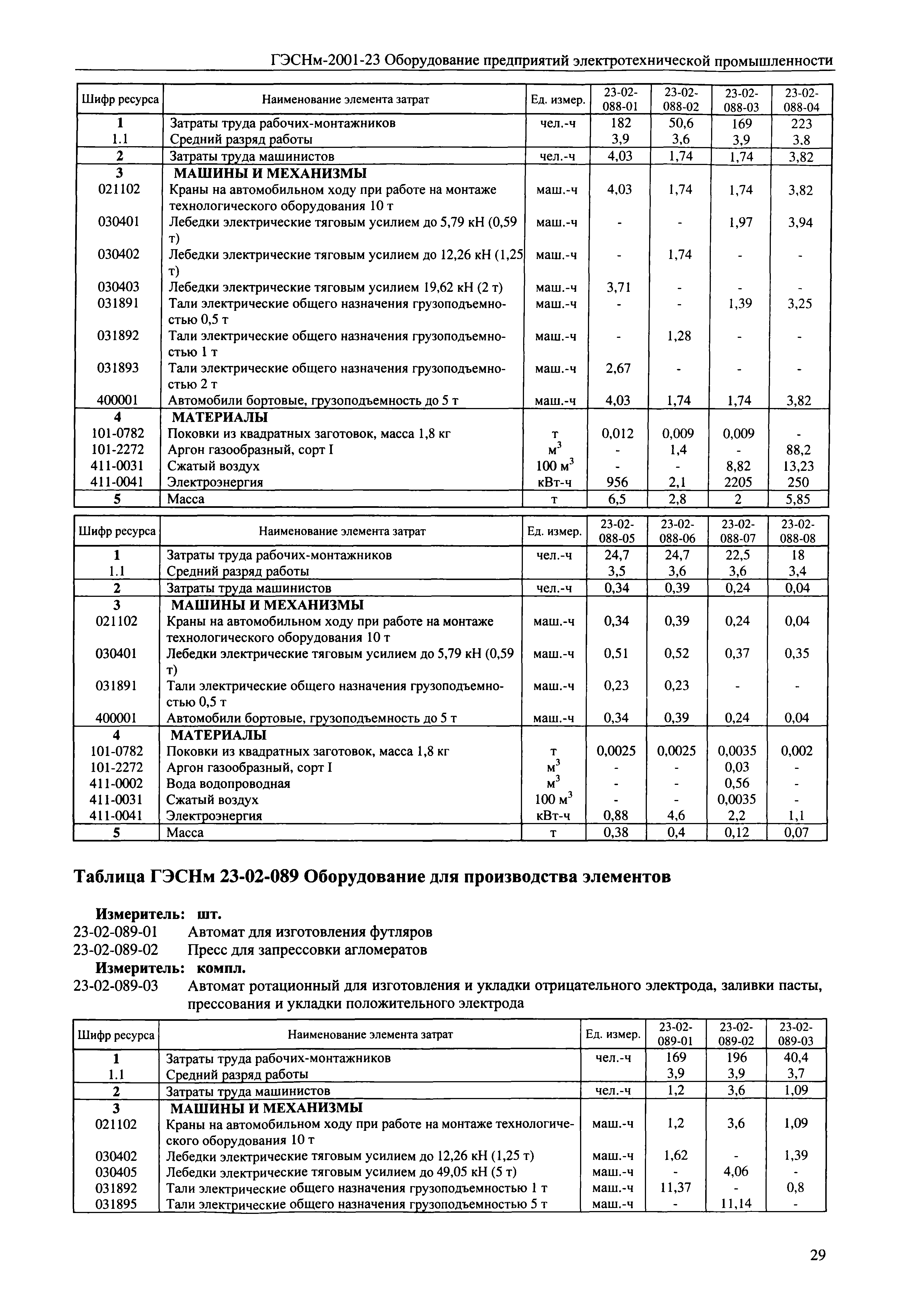 ГЭСНм-2001-23 Оборудование предприятий электротехнической промышленности

| Шифр ресурса | Наименование элемента затрат | Ед. измер. | 23-02-088-01 | 23-02-088-02 | 23-02-088-03 | 23-02-088-04 |
|---|---|---|---|---|---|---|
| 1 | Затраты труда рабочих-монтажников | чел.-ч | 182 | 50,6 | 169 | 223 |
| 1.1 | Средний разряд работы | | 3,9 | 3,6 | 3,9 | 3,8 |
| 2 | Затраты труда машинистов | чел.-ч | 4,03 | 1,74 | 1,74 | 3,82 |
| 3 | МАШИНЫ И МЕХАНИЗМЫ | | | | | |
| 021102 | Краны на автомобильном ходу при работе на монтаже технологического оборудования 10 т | маш.-ч | 4,03 | 1,74 | 1,74 | 3,82 |
| 030401 | Лебедки электрические тяговым усилием до 5,79 кН (0,59 т) | маш.-ч | - | - | 1,97 | 3,94 |
| 030402 | Лебедки электрические тяговым усилием до 12,26 кН (1,25 т) | маш.-ч | - | 1,74 | - | - |
| 030403 | Лебедки электрические тяговым усилием 19,62 кН (2 т) | маш.-ч | 3,71 | - | - | - |
| 031891 | Тали электрические общего назначения грузоподъемностью 0,5 т | маш.-ч | - | - | 1,39 | 3,25 |
| 031892 | Тали электрические общего назначения грузоподъемностью 1 т | маш.-ч | - | 1,28 | - | - |
| 031893 | Тали электрические общего назначения грузоподъемностью 2 т | маш.-ч | 2,67 | - | - | - |
| 400001 | Автомобили бортовые, грузоподъемность до 5 т | маш.-ч | 4,03 | 1,74 | 1,74 | 3,82 |
| 4 | МАТЕРИАЛЫ | | | | | |
| 101-0782 | Поковки из квадратных заготовок, масса 1,8 кг | т | 0,012 | 0,009 | 0,009 | - |
| 101-2272 | Аргон газообразный, сорт I | $м^3$ | - | 1,4 | - | 88,2 |
| 411-0031 | Сжатый воздух | 100 $м^3$ | - | - | 8,82 | 13,23 |
| 411-0041 | Электроэнергия | кВт-ч | 956 | 2,1 | 2205 | 250 |
| 5 | Масса | т | 6,5 | 2,8 | 2 | 5,85 |

| Шифр ресурса | Наименование элемента затрат | Ед. измер. | 23-02-088-05 | 23-02-088-06 | 23-02-088-07 | 23-02-088-08 |
|---|---|---|---|---|---|---|
| 1 | Затраты труда рабочих-монтажников | чел.-ч | 24,7 | 24,7 | 22,5 | 18 |
| 1.1 | Средний разряд работы | | 3,5 | 3,6 | 3,6 | 3,4 |
| 2 | Затраты труда машинистов | чел.-ч | 0,34 | 0,39 | 0,24 | 0,04 |
| 3 | МАШИНЫ И МЕХАНИЗМЫ | | | | | |
| 021102 | Краны на автомобильном ходу при работе на монтаже технологического оборудования 10 т | маш.-ч | 0,34 | 0,39 | 0,24 | 0,04 |
| 030401 | Лебедки электрические тяговым усилием до 5,79 кН (0,59 т) | маш.-ч | 0,51 | 0,52 | 0,37 | 0,35 |
| 031891 | Тали электрические общего назначения грузоподъемностью 0,5 т | маш.-ч | 0,23 | 0,23 | - | - |
| 400001 | Автомобили бортовые, грузоподъемность до 5 т | маш.-ч | 0,34 | 0,39 | 0,24 | 0,04 |
| 4 | МАТЕРИАЛЫ | | | | | |
| 101-0782 | Поковки из квадратных заготовок, масса 1,8 кг | т | 0,0025 | 0,0025 | 0,0035 | 0,002 |
| 101-2272 | Аргон газообразный, сорт I | $м^3$ | - | - | 0,03 | - |
| 411-0002 | Вода водопроводная | $м^3$ | - | - | 0,56 | - |
| 411-0031 | Сжатый воздух | 100 $м^3$ | - | - | 0,0035 | - |
| 411-0041 | Электроэнергия | кВт-ч | 0,88 | 4,6 | 2,2 | 1,1 |
| 5 | Масса | т | 0,38 | 0,4 | 0,12 | 0,07 |

Таблица ГЭСНм 23-02-089 Оборудование для производства элементов

Измеритель: шт.
23-02-089-01 Автомат для изготовления футляров
23-02-089-02 Пресс для запрессовки агломератов
Измеритель: компл.
23-02-089-03 Автомат ротационный для изготовления и укладки отрицательного электрода, заливки пасты, прессования и укладки положительного электрода

| Шифр ресурса | Наименование элемента затрат | Ед. измер. | 23-02-089-01 | 23-02-089-02 | 23-02-089-03 |
|---|---|---|---|---|---|
| 1 | Затраты труда рабочих-монтажников | чел.-ч | 169 | 196 | 40,4 |
| 1.1 | Средний разряд работы | | 3,9 | 3,9 | 3,7 |
| 2 | Затраты труда машинистов | чел.-ч | 1,2 | 3,6 | 1,09 |
| 3 | МАШИНЫ И МЕХАНИЗМЫ | | | | |
| 021102 | Краны на автомобильном ходу при работе на монтаже технологического оборудования 10 т | маш.-ч | 1,2 | 3,6 | 1,09 |
| 030402 | Лебедки электрические тяговым усилием до 12,26 кН (1,25 т) | маш.-ч | 1,62 | - | 1,39 |
| 030405 | Лебедки электрические тяговым усилием до 49,05 кН (5 т) | маш.-ч | - | 4,06 | - |
| 031892 | Тали электрические общего назначения грузоподъемностью 1 т | маш.-ч | 11,37 | - | 0,8 |
| 031895 | Тали электрические общего назначения грузоподъемностью 5 т | маш.-ч | - | 11,14 | - |

29